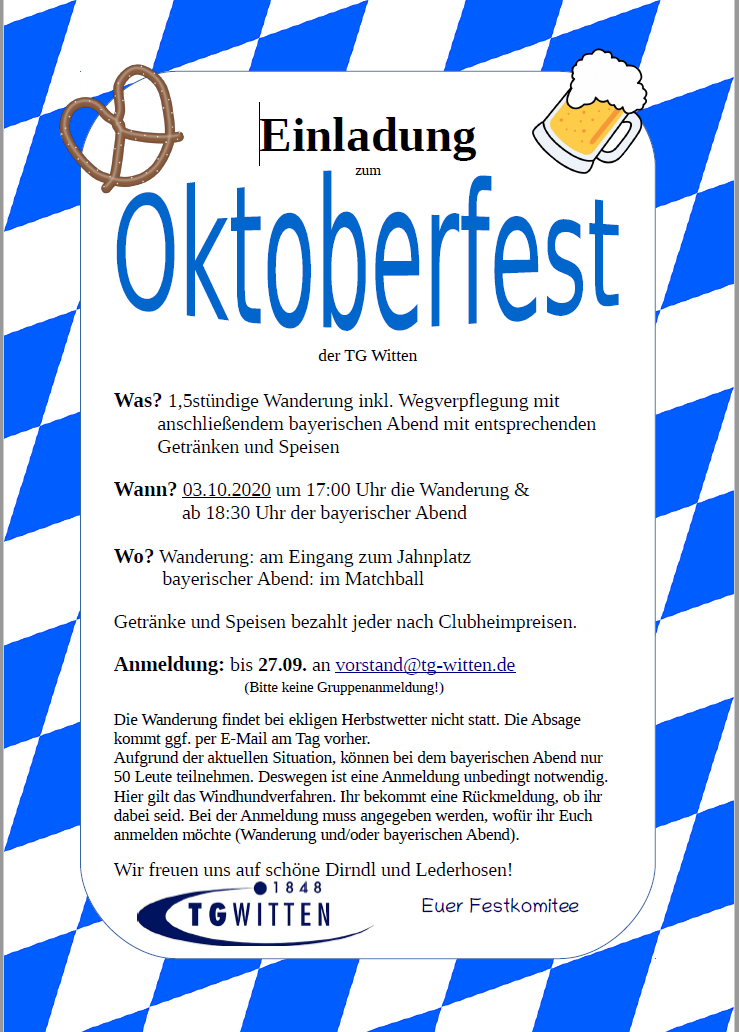 Einladung

zum

Oktoberfest

der TG Witten

Was? 1,5stündige Wanderung inkl. Wegverpflegung mit anschließendem bayerischen Abend mit entsprechenden Getränken und Speisen

Wann? 03.10.2020 um 17:00 Uhr die Wanderung & ab 18:30 Uhr der bayerischer Abend

Wo? Wanderung: am Eingang zum Jahnplatz bayerischer Abend: im Matchball

Getränke und Speisen bezahlt jeder nach Clubheimpreisen.

Anmeldung: bis 27.09. an vorstand@tg-witten.de
(Bitte keine Gruppenanmeldung!)

Die Wanderung findet bei ekligen Herbstwetter nicht statt. Die Absage kommt ggf. per E-Mail am Tag vorher.
Aufgrund der aktuellen Situation, können bei dem bayerischen Abend nur 50 Leute teilnehmen. Deswegen ist eine Anmeldung unbedingt notwendig. Hier gilt das Windhundverfahren. Ihr bekommt eine Rückmeldung, ob ihr dabei seid. Bei der Anmeldung muss angegeben werden, wofür ihr Euch anmelden möchte (Wanderung und/oder bayerischen Abend).

Wir freuen uns auf schöne Dirndl und Lederhosen!

1848
TG WITTEN

Euer Festkomitee